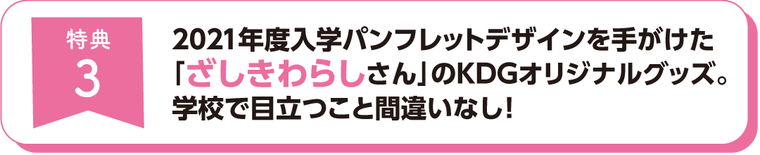 特典
3

2021年度入学パンフレットデザインを手がけた「ざしきわらしさん」のKDGオリジナルグッズ。学校で目立つこと間違いなし!